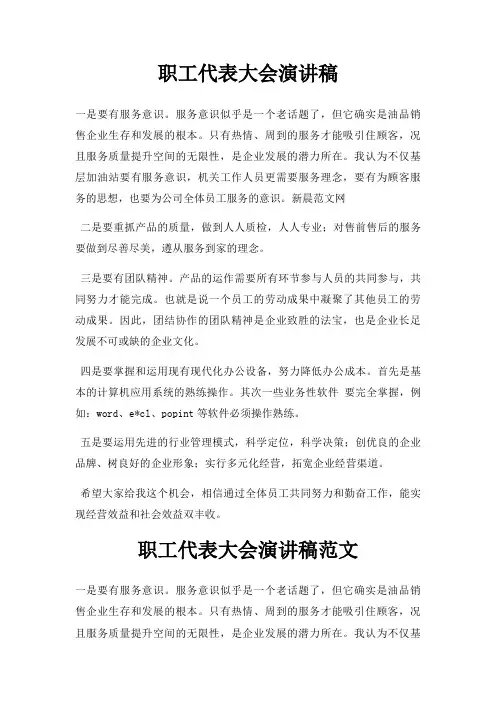 职工代表大会演讲稿

一是要有服务意识。服务意识似乎是一个老话题了，但它确实是油品销售企业生存和发展的根本。只有热情、周到的服务才能吸引住顾客，况且服务质量提升空间的无限性，是企业发展的潜力所在。我认为不仅基层加油站要有服务意识，机关工作人员更需要服务理念，要有为顾客服务的思想，也要为公司全体员工服务的意识。新晨范文网

二是要重抓产品的质量，做到人人质检，人人专业；对售前售后的服务要做到尽善尽美，遵从服务到家的理念。

三是要有团队精神。产品的运作需要所有环节参与人员的共同参与，共同努力才能完成。也就是说一个员工的劳动成果中凝聚了其他员工的劳动成果。因此，团结协作的团队精神是企业致胜的法宝，也是企业长足发展不可或缺的企业文化。

四是要掌握和运用现有现代化办公设备，努力降低办公成本。首先是基本的计算机应用系统的熟练操作。其次一些业务性软件 要完全掌握，例如：word、e*cl、popint 等软件必须操作熟练。

五是要运用先进的行业管理模式，科学定位，科学决策；创优良的企业品牌、树良好的企业形象；实行多元化经营，拓宽企业经营渠道。

希望大家给我这个机会，相信通过全体员工共同努力和勤奋工作，能实现经营效益和社会效益双丰收。

职工代表大会演讲稿范文

一是要有服务意识。服务意识似乎是一个老话题了，但它确实是油品销售企业生存和发展的根本。只有热情、周到的服务才能吸引住顾客，况且服务质量提升空间的无限性，是企业发展的潜力所在。我认为不仅基